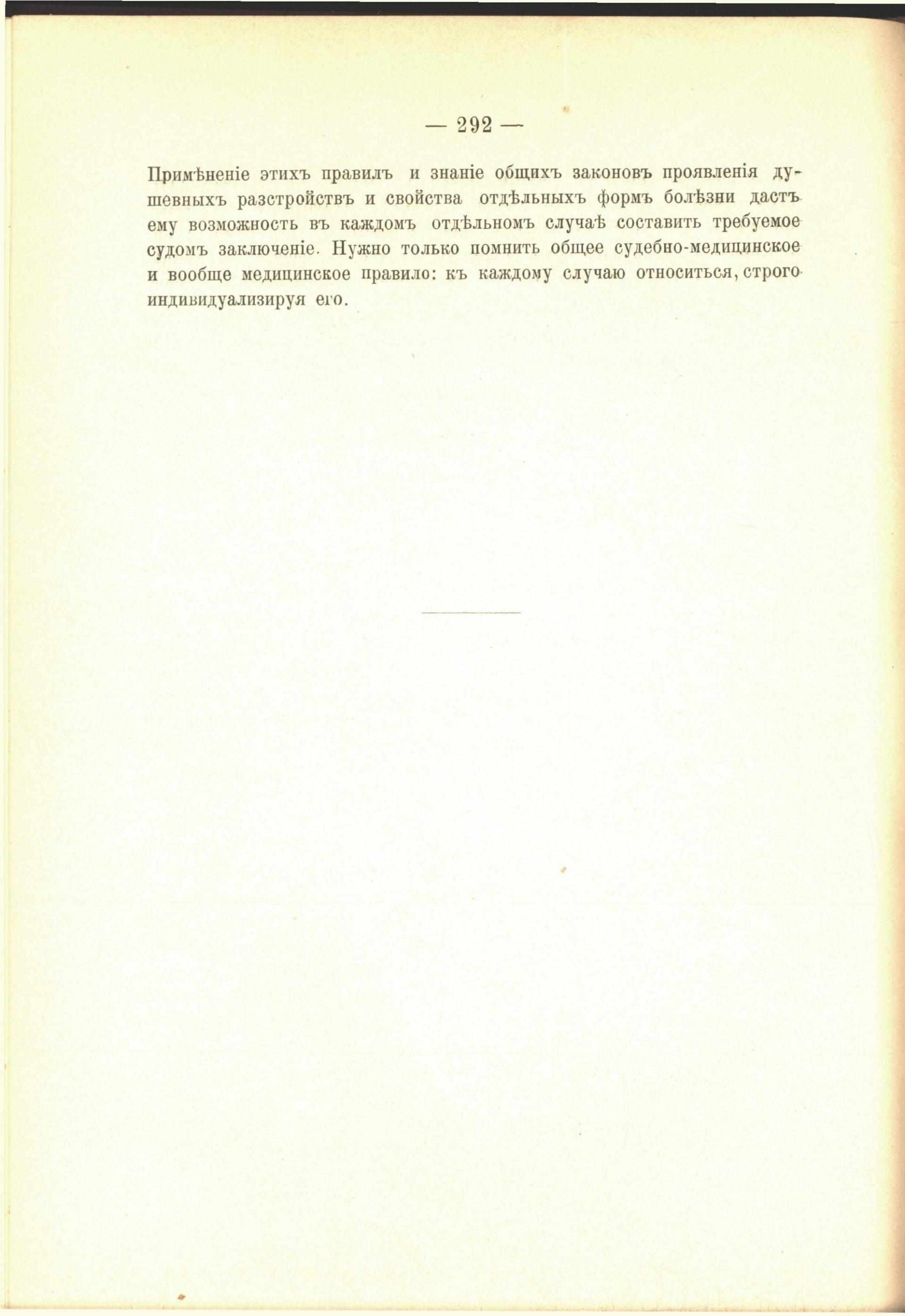 — 292 —

Примѣненіе этихъ правилъ и знаніе общихъ законовъ проявленія душевныхъ разстройствъ и свойства отдѣльныхъ формъ болѣзни дастъ ему возможность въ каждомъ отдѣльномъ случаѣ составить требуемое судомъ заключеніе. Нужно только помнить общее судебно-медицинское и вообще медицинское правило: къ каждому случаю относиться, строго индивидуализируя его.